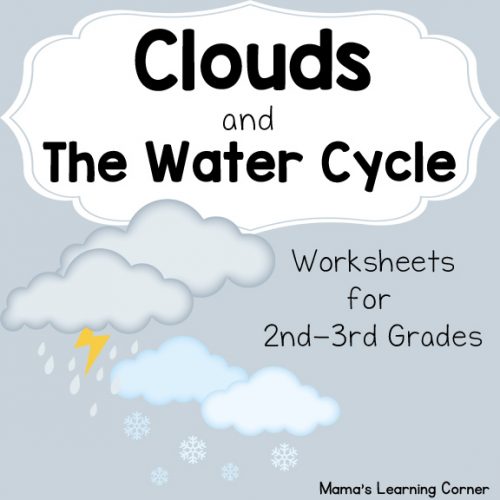 Clouds
and
The Water Cycle

Worksheets
for
2nd–3rd Grades

Mama's Learning Corner